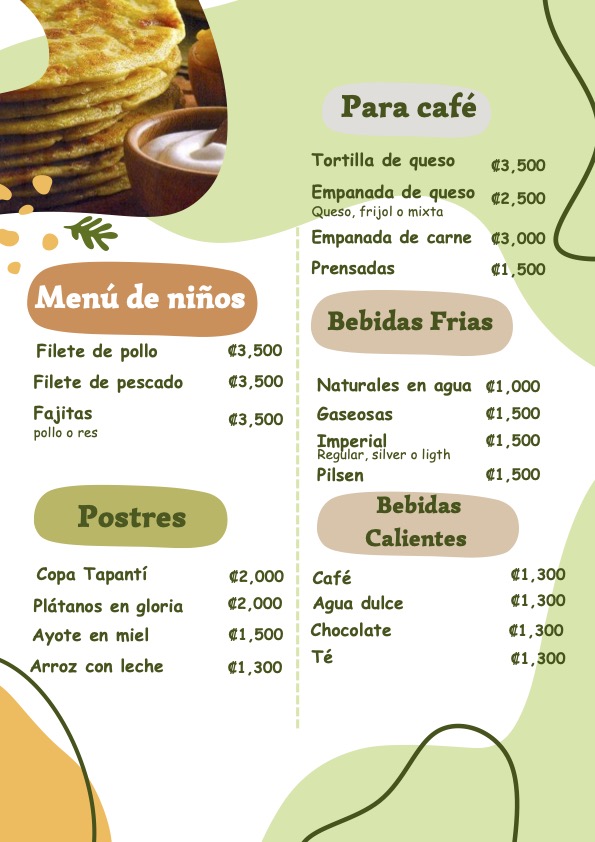 Menú de niños

Filete de pollo ₡3,500

Filete de pescado ₡3,500

Fajitas ₡3,500
pollo o res

Postres

Copa Tapantí ₡2,000

Plátanos en gloria ₡2,000

Ayote en miel ₡1,500

Arroz con leche ₡1,300

Para café

Tortilla de queso ₡3,500

Empanada de queso ₡2,500
Queso, frijol o mixta

Empanada de carne ₡3,000

Prensadas ₡1,500

Bebidas Frias

Naturales en agua ₡1,000

Gaseosas ₡1,500

Imperial ₡1,500
Regular, silver o ligth

Pilsen ₡1,500

Bebidas Calientes

Café ₡1,300

Agua dulce ₡1,300

Chocolate ₡1,300

Té ₡1,300